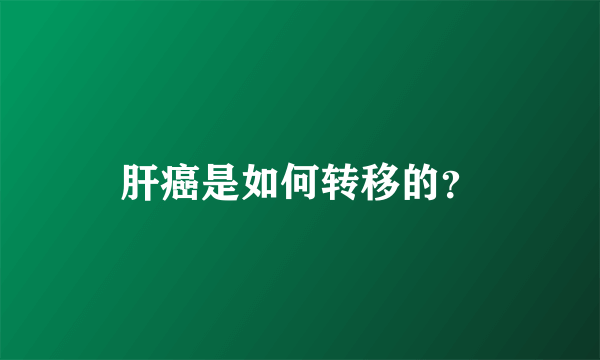 肝癌是如何转移的?